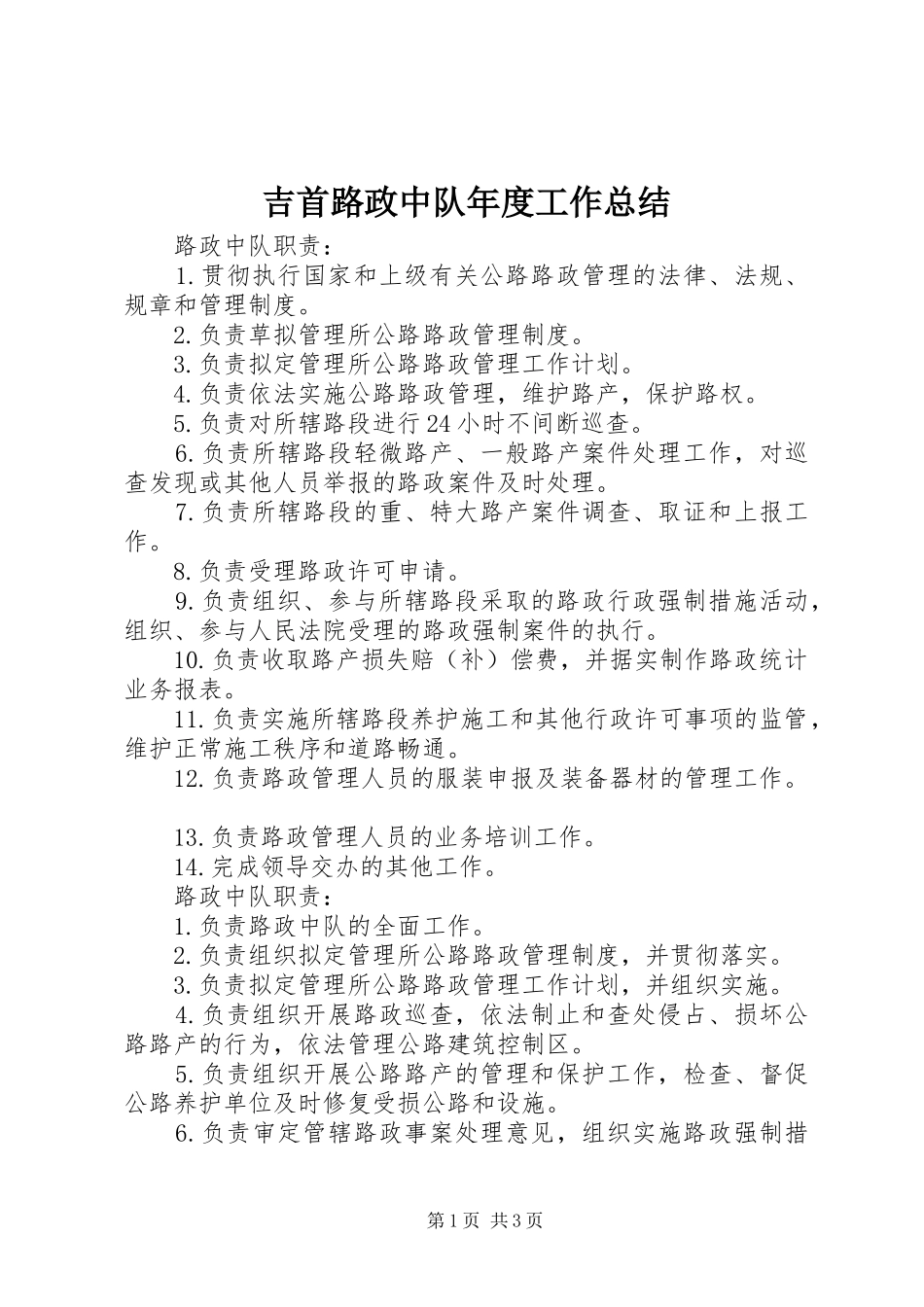 吉首路政中队年度工作总结

路政中队职责：

1.贯彻执行国家和上级有关公路路政管理的法律、法规、规章和管理制度。

2.负责草拟管理所公路路政管理制度。

3.负责拟定管理所公路路政管理工作计划。

4.负责依法实施公路路政管理，维护路产，保护路权。

5.负责对所辖路段进行24小时不间断巡查。

6.负责所辖路段轻微路产、一般路产案件处理工作，对巡查发现或其他人员举报的路政案件及时处理。

7.负责所辖路段的重、特大路产案件调查、取证和上报工作。

8.负责受理路政许可申请。

9.负责组织、参与所辖路段采取的路政行政强制措施活动，组织、参与人民法院受理的路政强制案件的执行。

10.负责收取路产损失赔（补）偿费，并据实制作路政统计业务报表。

11.负责实施所辖路段养护施工和其他行政许可事项的监管，维护正常施工秩序和道路畅通。

12.负责路政管理人员的服装申报及装备器材的管理工作。

13.负责路政管理人员的业务培训工作。

14.完成领导交办的其他工作。

路政中队职责：

1.负责路政中队的全面工作。

2.负责组织拟定管理所公路路政管理制度，并贯彻落实。

3.负责拟定管理所公路路政管理工作计划，并组织实施。

4.负责组织开展路政巡查，依法制止和查处侵占、损坏公路路产的行为，依法管理公路建筑控制区。

5.负责组织开展公路路产的管理和保护工作，检查、督促公路养护单位及时修复受损公路和设施。

6.负责审定管辖路政事案处理意见，组织实施路政强制措

第1页 共3页